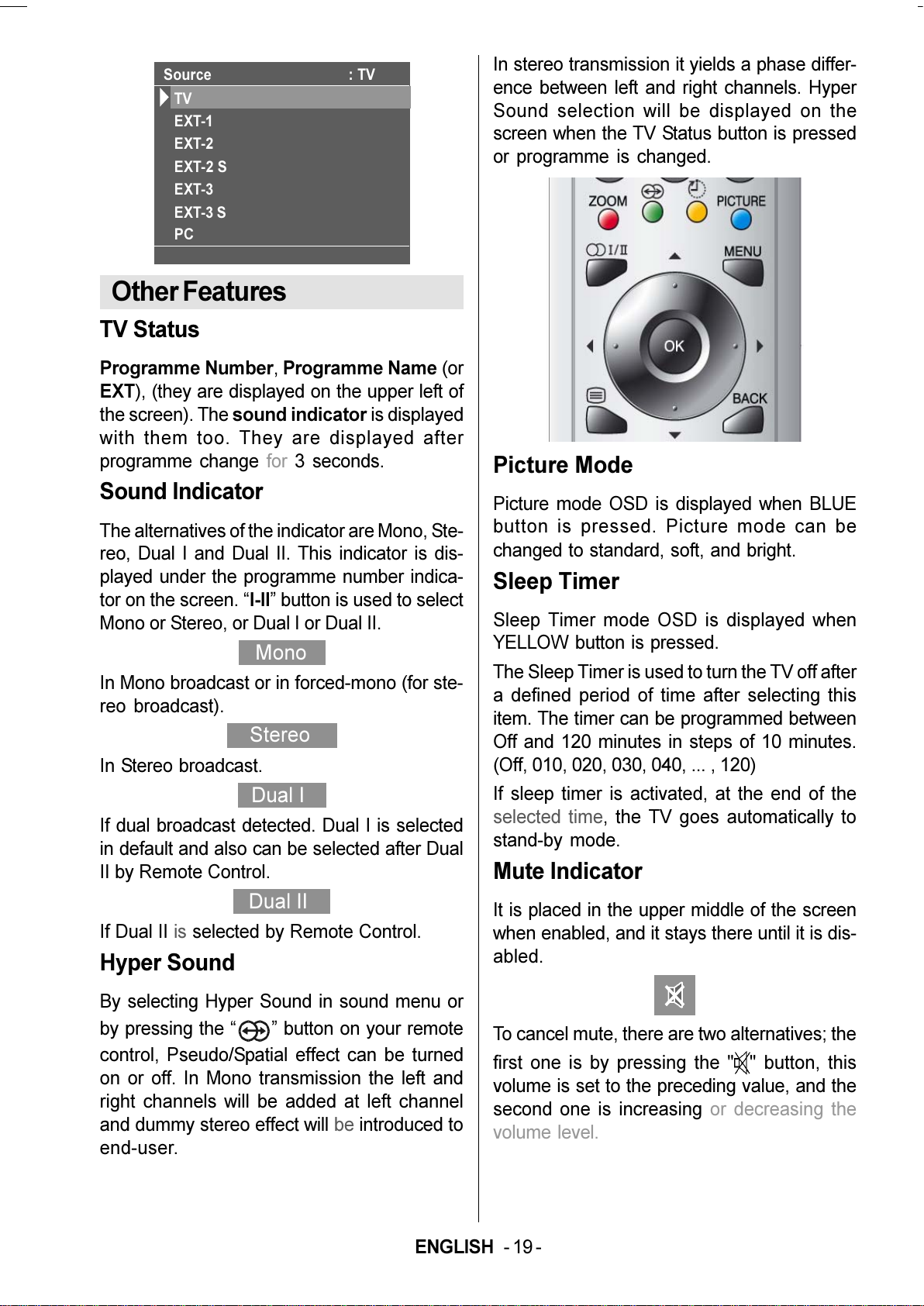 Source : TV
TV
EXT-1
EXT-2
EXT-2 S
EXT-3
EXT-3 S
PC

Other Features

TV Status

Programme Number, Programme Name (or EXT), (they are displayed on the upper left of the screen). The sound indicator is displayed with them too. They are displayed after programme change for 3 seconds.

Sound Indicator

The alternatives of the indicator are Mono, Stereo, Dual I and Dual II. This indicator is displayed under the programme number indicator on the screen. “I-II” button is used to select Mono or Stereo, or Dual I or Dual II.

Mono

In Mono broadcast or in forced-mono (for stereo broadcast).

Stereo

In Stereo broadcast.

Dual I

If dual broadcast detected. Dual I is selected in default and also can be selected after Dual II by Remote Control.

Dual II

If Dual II is selected by Remote Control.

Hyper Sound

By selecting Hyper Sound in sound menu or by pressing the “ ” button on your remote control, Pseudo/Spatial effect can be turned on or off. In Mono transmission the left and right channels will be added at left channel and dummy stereo effect will be introduced to end-user.

In stereo transmission it yields a phase difference between left and right channels. Hyper Sound selection will be displayed on the screen when the TV Status button is pressed or programme is changed.

ZOOM
PICTURE
I/II
MENU
OK
BACK

Picture Mode

Picture mode OSD is displayed when BLUE button is pressed. Picture mode can be changed to standard, soft, and bright.

Sleep Timer

Sleep Timer mode OSD is displayed when YELLOW button is pressed.

The Sleep Timer is used to turn the TV off after a defined period of time after selecting this item. The timer can be programmed between Off and 120 minutes in steps of 10 minutes. (Off, 010, 020, 030, 040, ... , 120)

If sleep timer is activated, at the end of the selected time, the TV goes automatically to stand-by mode.

Mute Indicator

It is placed in the upper middle of the screen when enabled, and it stays there until it is disabled.

To cancel mute, there are two alternatives; the first one is by pressing the " " button, this volume is set to the preceding value, and the second one is increasing or decreasing the volume level.

ENGLISH - 19 -